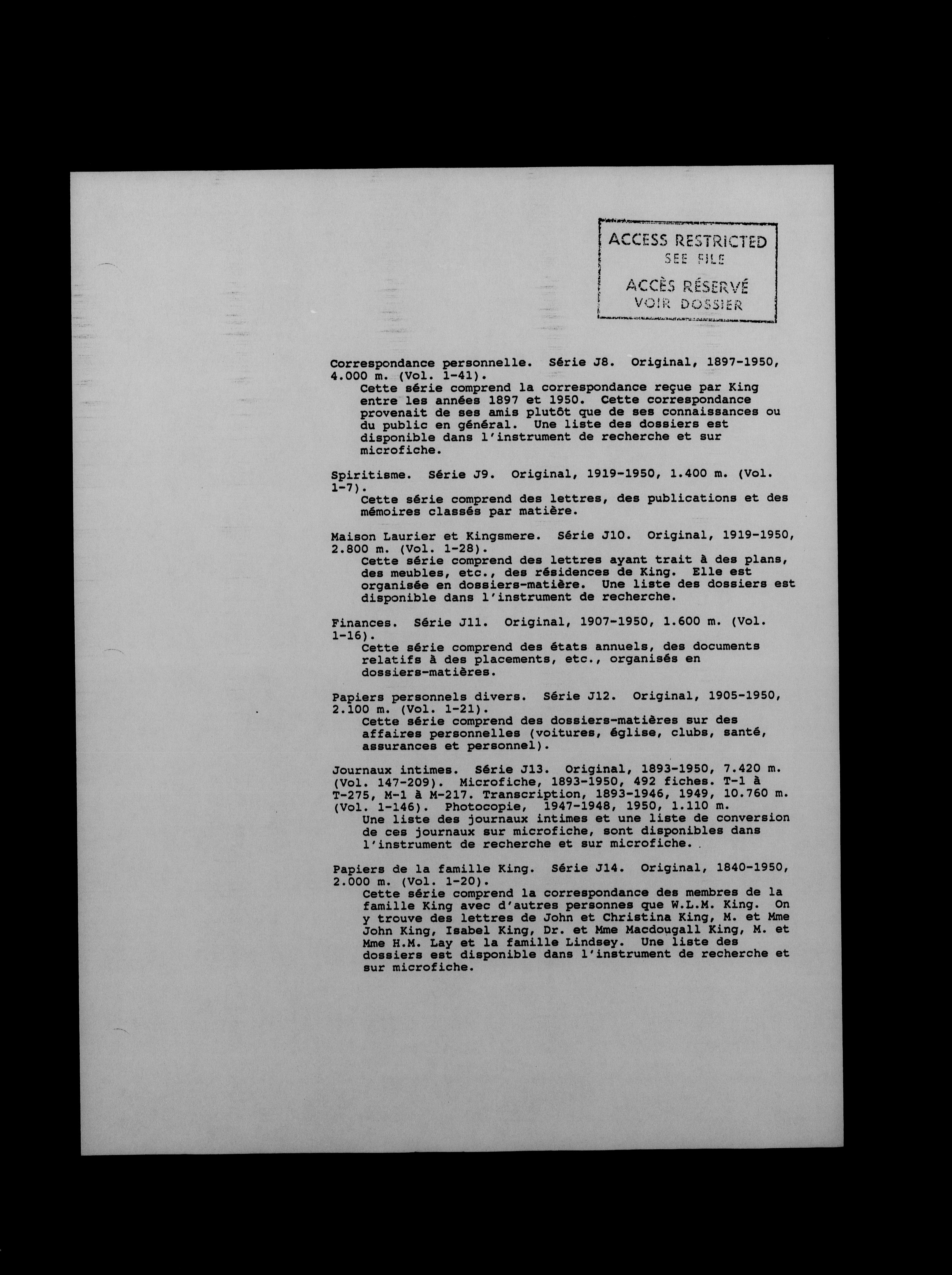 ACCESS RESTRICTED
SEE FILE
ACCÈS RÉSERVÉ
VOIR DOSSIER

Correspondance personnelle. Série J8. Original, 1897-1950, 4.000 m. (Vol. 1-41).
Cette série comprend la correspondance reçue par King entre les années 1897 et 1950. Cette correspondance provenait de ses amis plutôt que de ses connaissances ou du public en général. Une liste des dossiers est disponible dans l'instrument de recherche et sur microfiche.

Spiritisme. Série J9. Original, 1919-1950, 1.400 m. (Vol. 1-7).
Cette série comprend des lettres, des publications et des mémoires classés par matière.

Maison Laurier et Kingsmere. Série J10. Original, 1919-1950, 2.800 m. (Vol. 1-28).
Cette série comprend des lettres ayant trait à des plans, des meubles, etc., des résidences de King. Elle est organisée en dossiers-matière. Une liste des dossiers est disponible dans l'instrument de recherche.

Finances. Série J11. Original, 1907-1950, 1.600 m. (Vol. 1-16).
Cette série comprend des états annuels, des documents relatifs à des placements, etc., organisés en dossiers-matières.

Papiers personnels divers. Série J12. Original, 1905-1950, 2.100 m. (Vol. 1-21).
Cette série comprend des dossiers-matières sur des affaires personnelles (voitures, église, clubs, santé, assurances et personnel).

Journaux intimes. Série J13. Original, 1893-1950, 7.420 m. (Vol. 147-209). Microfiche, 1893-1950, 492 fiches. T-1 à T-275, M-1 à M-217. Transcription, 1893-1946, 1949, 10.760 m. (Vol. 1-146). Photocopie, 1947-1948, 1950, 1.110 m.
Une liste des journaux intimes et une liste de conversion de ces journaux sur microfiche, sont disponibles dans l'instrument de recherche et sur microfiche.

Papiers de la famille King. Série J14. Original, 1840-1950, 2.000 m. (Vol. 1-20).
Cette série comprend la correspondance des membres de la famille King avec d'autres personnes que W.L.M. King. On y trouve des lettres de John et Christina King, M. et Mme John King, Isabel King, Dr. et Mme Macdougall King, M. et Mme H.M. Lay et la famille Lindsey. Une liste des dossiers est disponible dans l'instrument de recherche et sur microfiche.